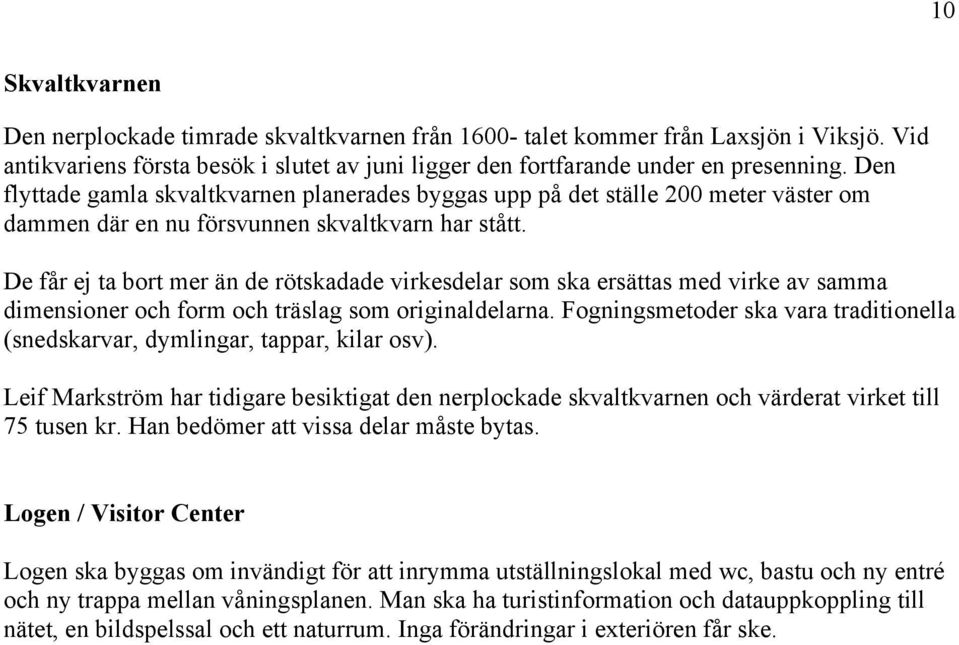 10

Skvaltkvarnen

Den nerplockade timrade skvaltkvarnen från 1600- talet kommer från Laxsjön i Viksjö. Vid antikvariens första besök i slutet av juni ligger den fortfarande under en presenning. Den flyttade gamla skvaltkvarnen planerades byggas upp på det ställe 200 meter väster om dammen där en nu försvunnen skvaltkvarn har stått.

De får ej ta bort mer än de rötskadade virkesdelar som ska ersättas med virke av samma dimensioner och form och träslag som originaldelarna. Fogningsmetoder ska vara traditionella (snedskarvar, dymlingar, tappar, kilar osv).

Leif Markström har tidigare besiktigat den nerplockade skvaltkvarnen och värderat virket till 75 tusen kr. Han bedömer att vissa delar måste bytas.

Logen / Visitor Center

Logen ska byggas om invändigt för att inrymma utställningslokal med wc, bastu och ny entré och ny trappa mellan våningsplanen. Man ska ha turistinformation och datauppkoppling till nätet, en bildspelssal och ett naturrum. Inga förändringar i exteriören får ske.